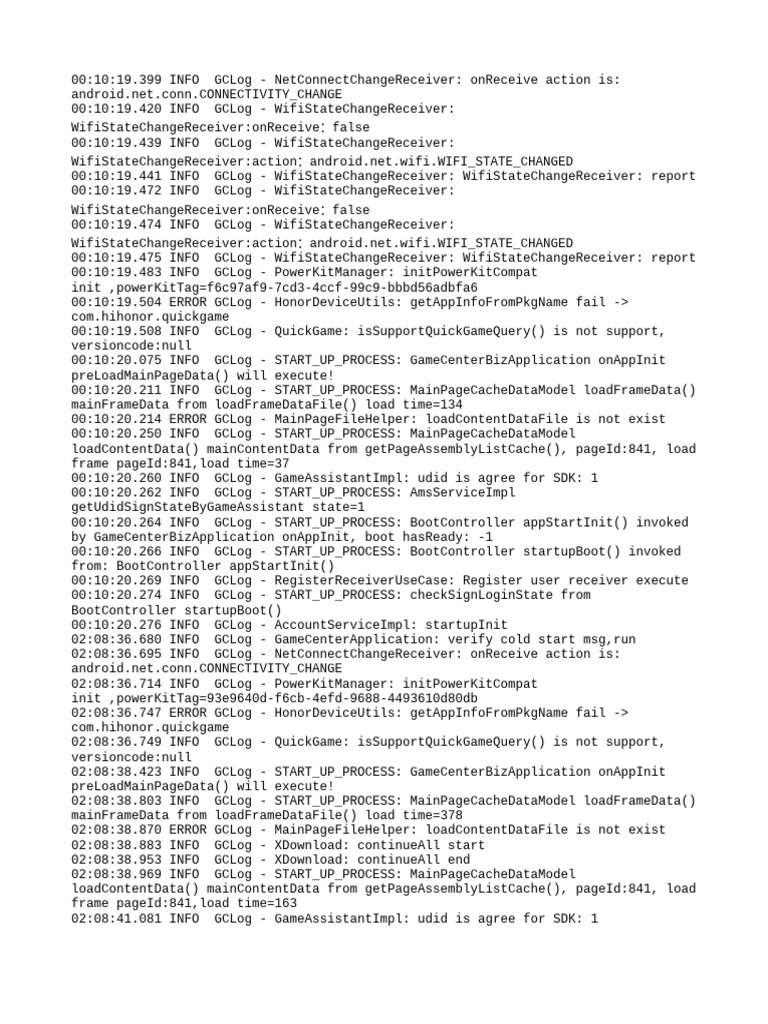 00:10:19.399 INFO  GCLog - NetConnectChangeReceiver: onReceive action is: android.net.conn.CONNECTIVITY_CHANGE
00:10:19.420 INFO  GCLog - WifiStateChangeReceiver: WifiStateChangeReceiver:onReceive; false
00:10:19.439 INFO  GCLog - WifiStateChangeReceiver: WifiStateChangeReceiver:action; android.net.wifi.WIFI_STATE_CHANGED
00:10:19.441 INFO  GCLog - WifiStateChangeReceiver: WifiStateChangeReceiver: report
00:10:19.472 INFO  GCLog - WifiStateChangeReceiver: WifiStateChangeReceiver:onReceive; false
00:10:19.474 INFO  GCLog - WifiStateChangeReceiver: WifiStateChangeReceiver:action; android.net.wifi.WIFI_STATE_CHANGED
00:10:19.475 INFO  GCLog - WifiStateChangeReceiver: WifiStateChangeReceiver: report
00:10:19.483 INFO  GCLog - PowerKitManager: initPowerKitCompat init ,powerKitTag=f6c97af9-7cd3-4ccf-99c9-bbbd56adbfa6
00:10:19.504 ERROR GCLog - HonorDeviceUtils: getAppInfoFromPkgName fail -> com.hihonor.quickgame
00:10:19.508 INFO  GCLog - QuickGame: isSupportQuickGameQuery() is not support, versioncode:null
00:10:20.075 INFO  GCLog - START_UP_PROCESS: GameCenterBizApplication onAppInit preLoadMainPageData() will execute!
00:10:20.211 INFO  GCLog - START_UP_PROCESS: MainPageCacheDataModel loadFrameData() mainFrameData from loadFrameDataFile() load time=134
00:10:20.214 ERROR GCLog - MainPageFileHelper: loadContentDataFile is not exist
00:10:20.250 INFO  GCLog - START_UP_PROCESS: MainPageCacheDataModel loadContentData() mainContentData from getPageAssemblyListCache(), pageId:841, load frame pageId:841,load time=37
00:10:20.260 INFO  GCLog - GameAssistantImpl: udid is agree for SDK: 1
00:10:20.262 INFO  GCLog - START_UP_PROCESS: AmsServiceImpl getUdidSignStateByGameAssistant state=1
00:10:20.264 INFO  GCLog - START_UP_PROCESS: BootController appStartInit() invoked by GameCenterBizApplication onAppInit, boot hasReady: -1
00:10:20.266 INFO  GCLog - START_UP_PROCESS: BootController startupBoot() invoked from: BootController appStartInit()
00:10:20.269 INFO  GCLog - RegisterReceiverUseCase: Register user receiver execute
00:10:20.274 INFO  GCLog - START_UP_PROCESS: checkSignLoginState from BootController startupBoot()
00:10:20.276 INFO  GCLog - AccountServiceImpl: startupInit
02:08:36.680 INFO  GCLog - GameCenterApplication: verify cold start msg,run
02:08:36.695 INFO  GCLog - NetConnectChangeReceiver: onReceive action is: android.net.conn.CONNECTIVITY_CHANGE
02:08:36.714 INFO  GCLog - PowerKitManager: initPowerKitCompat init ,powerKitTag=93e9640d-f6cb-4efd-9688-4493610d80db
02:08:36.747 ERROR GCLog - HonorDeviceUtils: getAppInfoFromPkgName fail -> com.hihonor.quickgame
02:08:36.749 INFO  GCLog - QuickGame: isSupportQuickGameQuery() is not support, versioncode:null
02:08:38.423 INFO  GCLog - START_UP_PROCESS: GameCenterBizApplication onAppInit preLoadMainPageData() will execute!
02:08:38.803 INFO  GCLog - START_UP_PROCESS: MainPageCacheDataModel loadFrameData() mainFrameData from loadFrameDataFile() load time=378
02:08:38.870 ERROR GCLog - MainPageFileHelper: loadContentDataFile is not exist
02:08:38.883 INFO  GCLog - XDownload: continueAll start
02:08:38.953 INFO  GCLog - XDownload: continueAll end
02:08:38.969 INFO  GCLog - START_UP_PROCESS: MainPageCacheDataModel loadContentData() mainContentData from getPageAssemblyListCache(), pageId:841, load frame pageId:841,load time=163
02:08:41.081 INFO  GCLog - GameAssistantImpl: udid is agree for SDK: 1